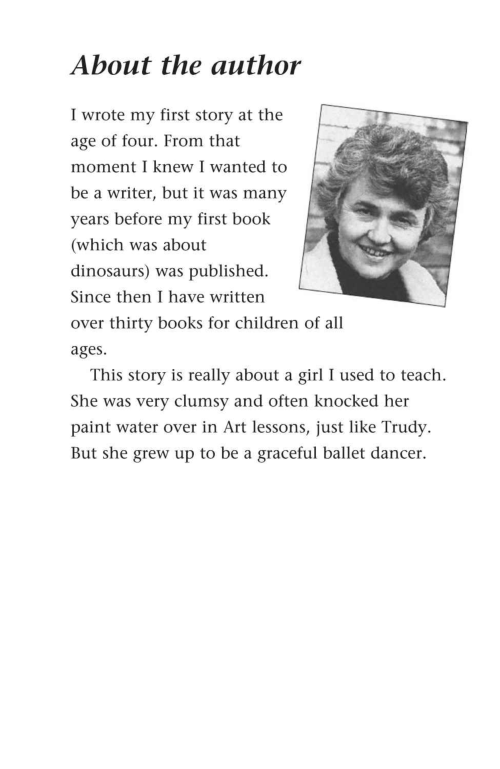 About the author

I wrote my first story at the age of four. From that moment I knew I wanted to be a writer, but it was many years before my first book (which was about dinosaurs) was published. Since then I have written over thirty books for children of all ages.

This story is really about a girl I used to teach. She was very clumsy and often knocked her paint water over in Art lessons, just like Trudy. But she grew up to be a graceful ballet dancer.